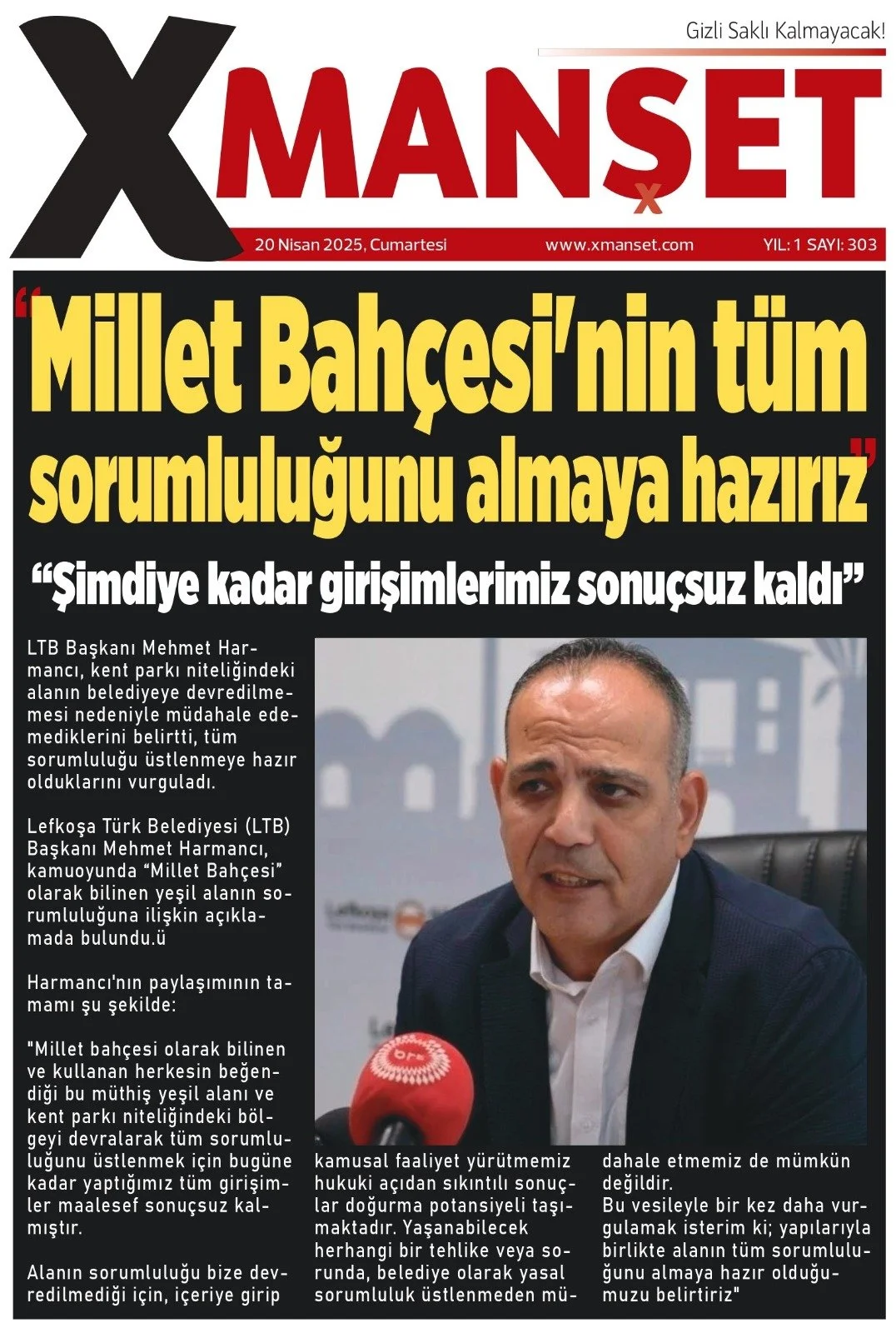 Gizli Saklı Kalmayacak!

XMANŞET

20 Nisan 2025, Cumartesi www.xmanset.com YIL: 1 SAYI: 303

“Millet Bahçesi'nin tüm sorumluluğunu almaya hazırız”

“Şimdiye kadar girişimlerimiz sonuçsuz kaldı”

LTB Başkanı Mehmet Harmancı, kent parkı niteliğindeki alanın belediyeye devredilmemesi nedeniyle müdahale edemediklerini belirtti, tüm sorumluluğu üstlenmeye hazır olduklarını vurguladı.

Lefkoşa Türk Belediyesi (LTB) Başkanı Mehmet Harmancı, kamuoyunda “Millet Bahçesi” olarak bilinen yeşil alanın sorumluluğuna ilişkin açıklamada bulundu.ü

Harmancı'nın paylaşımının tamamı şu şekilde:

"Millet bahçesi olarak bilinen ve kullanan herkesin beğendiği bu müthiş yeşil alanı ve kent parkı niteliğindeki bölgeyi devralarak tüm sorumluluğunu üstlenmek için bugüne kadar yaptığımız tüm girişimler maalesef sonuçsuz kalmıştır.

Alanın sorumluluğu bize devredilmediği için, içeriye girip kamusal faaliyet yürütmemiz hukuki açıdan sıkıntılı sonuçlar doğurma potansiyeli taşımaktadır. Yaşanabilecek herhangi bir tehlike veya sorunda, belediye olarak yasal sorumluluk üstlenmeden müdahale etmemiz de mümkün değildir.
Bu vesileyle bir kez daha vurgulamak isterim ki; yapılarıyla birlikte alanın tüm sorumluluğunu almaya hazır olduğumuzu belirtiriz"